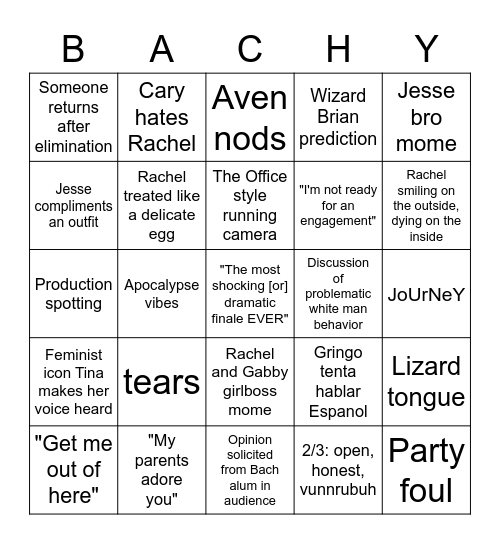 | B | A | C | H | Y |
|---|---|---|---|---|
| Someone returns after elimination | Cary hates Rachel | Aven nods | Wizard Brian prediction | Jesse bro mome |
| Jesse compliments an outfit | Rachel treated like a delicate egg | The Office style running camera | "I'm not ready for an engagement" | Rachel smiling on the outside, dying on the inside |
| Production spotting | Apocalypse vibes | "The most shocking [or] dramatic finale EVER" | Discussion of problematic white man behavior | JoUrNeY |
| Feminist icon Tina makes her voice heard | tears | Rachel and Gabby girlboss mome | Gringo tenta hablar Espanol | Lizard tongue |
| "Get me out of here" | "My parents adore you" | Opinion solicited from Bach alum in audience | 2/3: open, honest, vunnrubuh | Party foul |